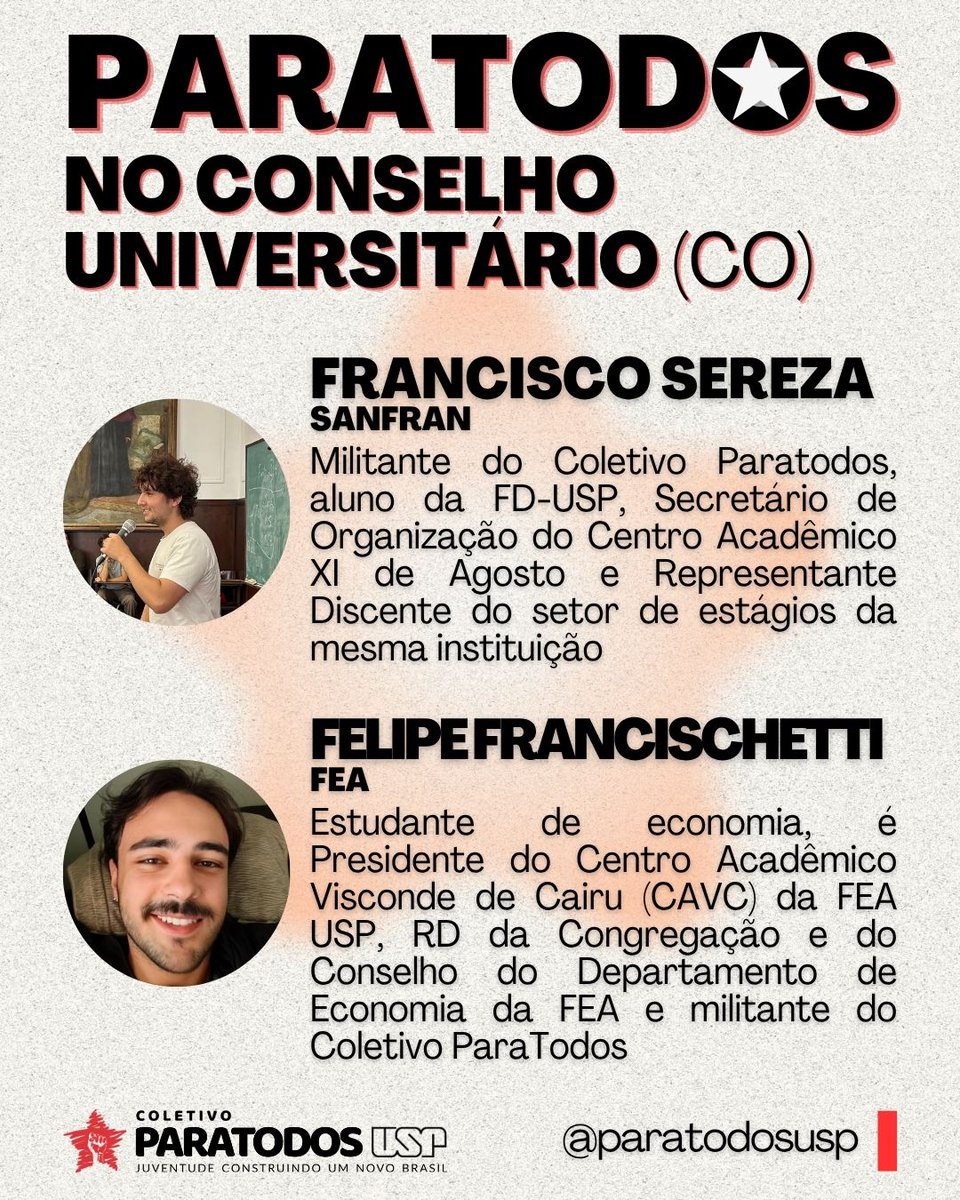 PARATODOS
NO CONSELHO UNIVERSITÁRIO (CO)

FRANCISCO SEREZA
SANFRAN
Militante do Coletivo Paratodos, aluno da FD-USP, Secretário de Organização do Centro Acadêmico XI de Agosto e Representante Discente do setor de estágios da mesma instituição

FELIPE FRANCISCHETTI
FEA
Estudante de economia, é Presidente do Centro Acadêmico Visconde de Cairu (CAVC) da FEA USP, RD da Congregação e do Conselho do Departamento de Economia da FEA e militante do Coletivo ParaTodos

COLETIVO
PARATODOS USP
JUVENTUDE CONSTRUINDO UM NOVO BRASIL

@paratodosusp